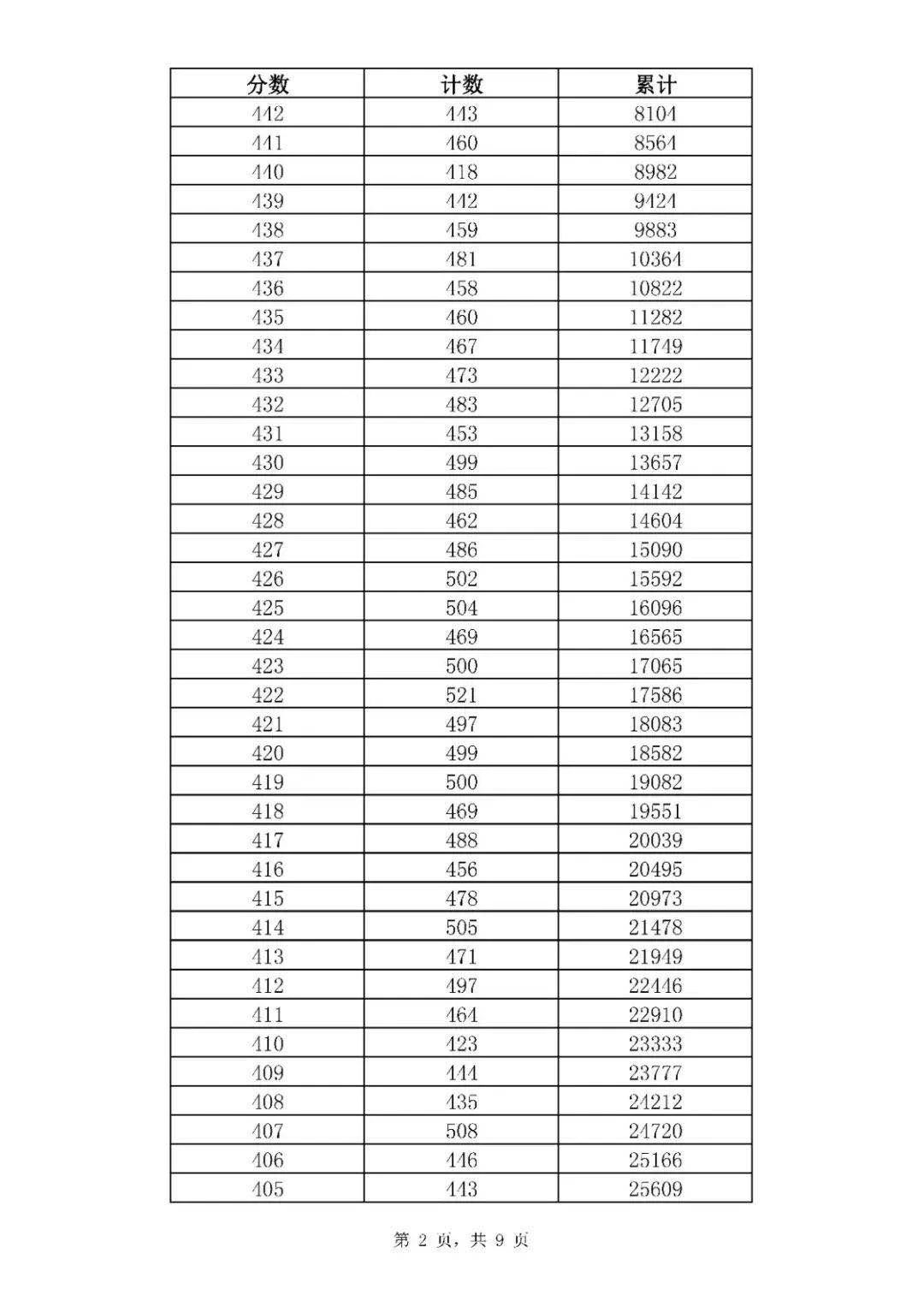 | 分数 | 计数 | 累计 |
|---|---|---|
| 442 | 443 | 8104 |
| 441 | 460 | 8564 |
| 440 | 418 | 8982 |
| 439 | 442 | 9424 |
| 438 | 459 | 9883 |
| 437 | 481 | 10364 |
| 436 | 458 | 10822 |
| 435 | 460 | 11282 |
| 434 | 467 | 11749 |
| 433 | 473 | 12222 |
| 432 | 483 | 12705 |
| 431 | 453 | 13158 |
| 430 | 499 | 13657 |
| 429 | 485 | 14142 |
| 428 | 462 | 14604 |
| 427 | 486 | 15090 |
| 426 | 502 | 15592 |
| 425 | 504 | 16096 |
| 424 | 469 | 16565 |
| 423 | 500 | 17065 |
| 422 | 521 | 17586 |
| 421 | 497 | 18083 |
| 420 | 499 | 18582 |
| 419 | 500 | 19082 |
| 418 | 469 | 19551 |
| 417 | 488 | 20039 |
| 416 | 456 | 20495 |
| 415 | 478 | 20973 |
| 414 | 505 | 21478 |
| 413 | 471 | 21949 |
| 412 | 497 | 22446 |
| 411 | 464 | 22910 |
| 410 | 423 | 23333 |
| 409 | 444 | 23777 |
| 408 | 435 | 24212 |
| 407 | 508 | 24720 |
| 406 | 446 | 25166 |
| 405 | 443 | 25609 |

第 2 页，共 9 页